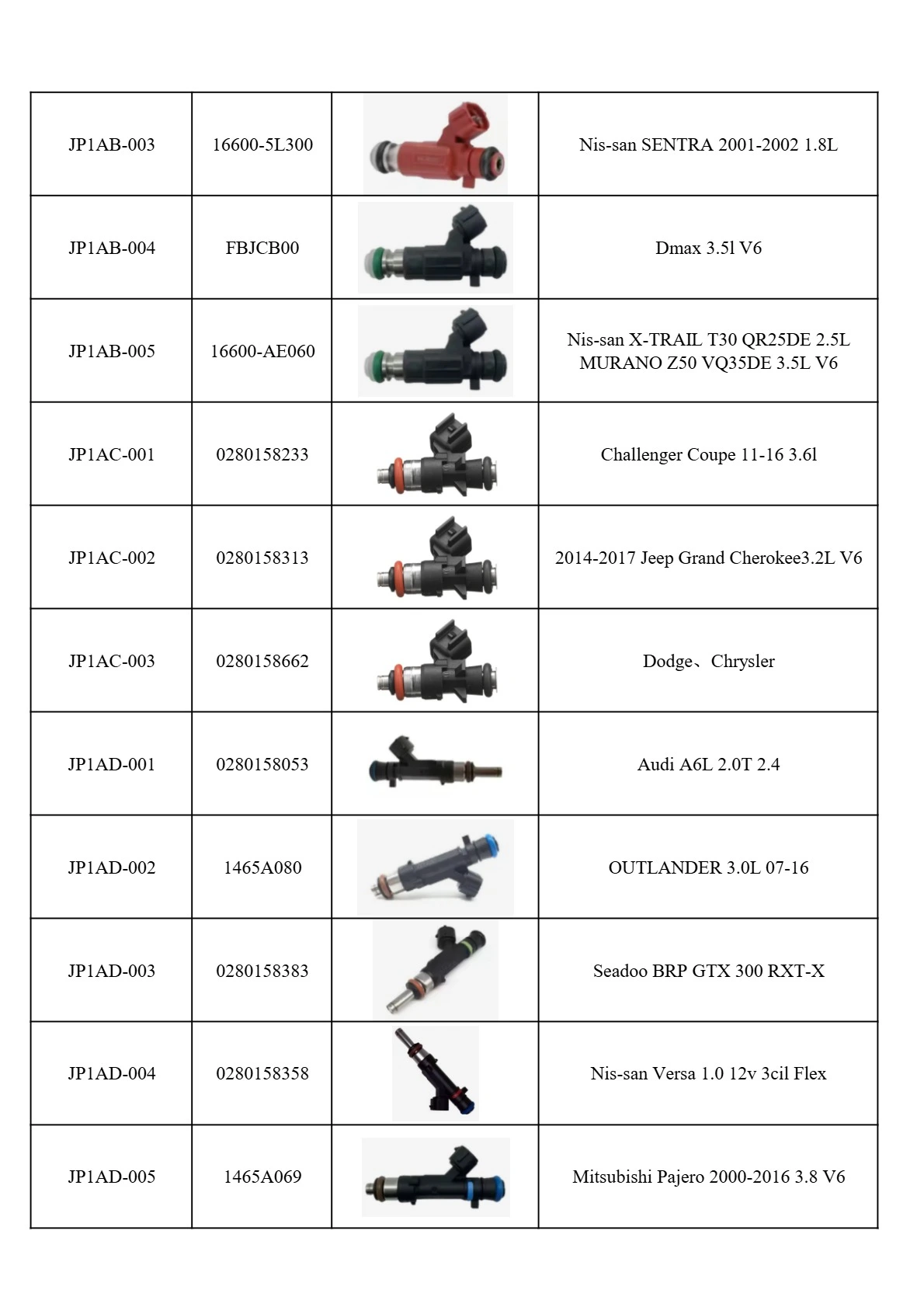 | | | | |
|---|---|---|---|
| JP1AB-003 | 16600-5L300 | | Nis-san SENTRA 2001-2002 1.8L |
| JP1AB-004 | FBJCB00 | | Dmax 3.5l V6 |
| JP1AB-005 | 16600-AE060 | | Nis-san X-TRAIL T30 QR25DE 2.5L MURANO Z50 VQ35DE 3.5L V6 |
| JP1AC-001 | 0280158233 | | Challenger Coupe 11-16 3.6l |
| JP1AC-002 | 0280158313 | | 2014-2017 Jeep Grand Cherokee3.2L V6 |
| JP1AC-003 | 0280158662 | | Dodge、Chrysler |
| JP1AD-001 | 0280158053 | | Audi A6L 2.0T 2.4 |
| JP1AD-002 | 1465A080 | | OUTLANDER 3.0L 07-16 |
| JP1AD-003 | 0280158383 | | Seadoo BRP GTX 300 RXT-X |
| JP1AD-004 | 0280158358 | | Nis-san Versa 1.0 12v 3cil Flex |
| JP1AD-005 | 1465A069 | | Mitsubishi Pajero 2000-2016 3.8 V6 |